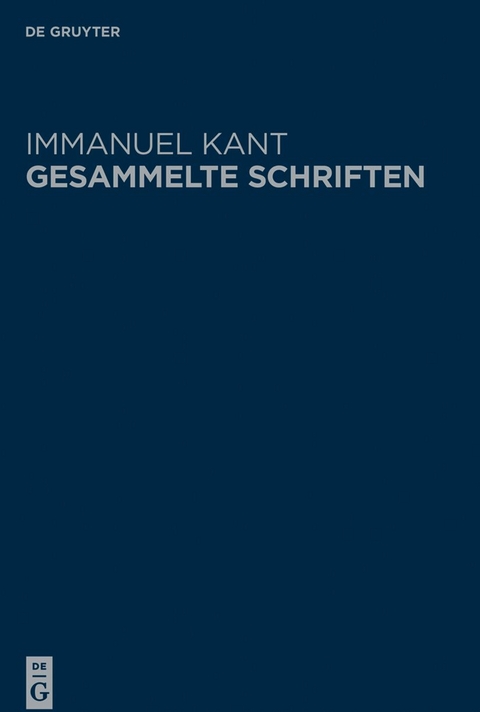 DE GRUYTER

IMMANUEL KANT
GESAMMELTE SCHRIFTEN

DE
G